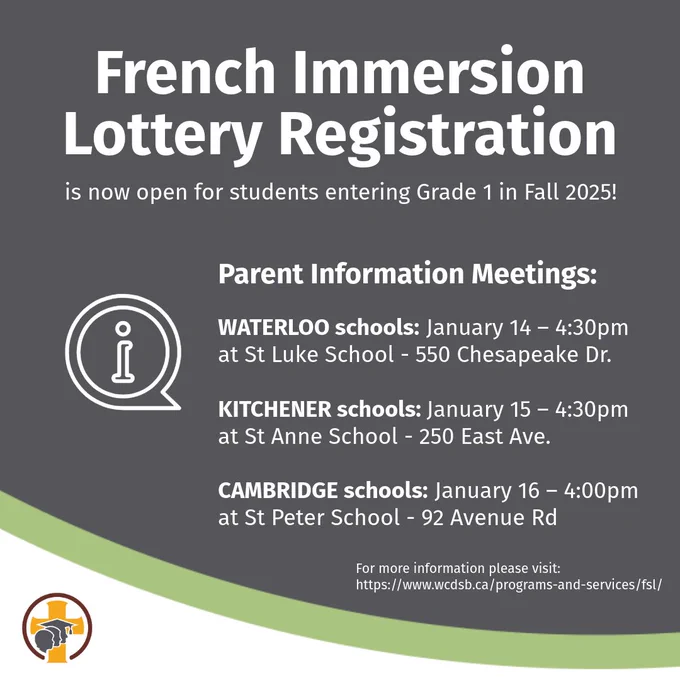 French Immersion Lottery Registration

is now open for students entering Grade 1 in Fall 2025!

Parent Information Meetings:

WATERLOO schools: January 14 – 4:30pm at St Luke School - 550 Chesapeake Dr.

KITCHENER schools: January 15 – 4:30pm at St Anne School - 250 East Ave.

CAMBRIDGE schools: January 16 – 4:00pm at St Peter School - 92 Avenue Rd

For more information please visit: https://www.wcdsb.ca/programs-and-services/fsl/